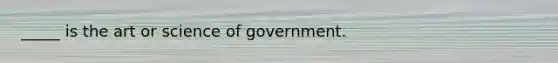 _____ is the art or science of government.